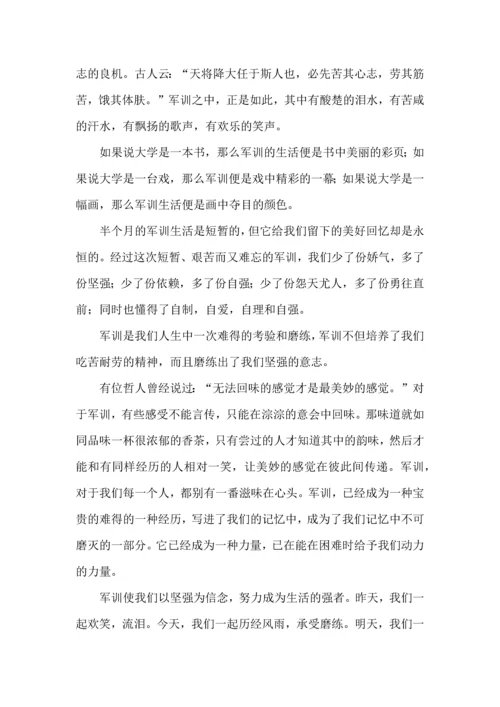 志的良机。古人云：“天将降大任于斯人也，必先苦其心志，劳其筋苦，饿其体肤。”军训之中，正是如此，其中有酸楚的泪水，有苦咸的汗水，有飘扬的歌声，有欢乐的笑声。

如果说大学是一本书，那么军训的生活便是书中美丽的彩页；如果说大学是一台戏，那么军训便是戏中精彩的一幕；如果说大学是一幅画，那么军训生活便是画中夺目的颜色。

半个月的军训生活是短暂的，但它给我们留下的美好回忆却是永恒的。经过这次短暂、艰苦而又难忘的军训，我们少了份娇气，多了份坚强；少了份依赖，多了份自强；少了份怨天尤人，多了份勇往直前；同时也懂得了自制，自爱，自理和自强。

军训是我们人生中一次难得的考验和磨练，军训不但培养了我们吃苦耐劳的精神，而且磨练出了我们坚强的意志。

有位哲人曾经说过：“无法回味的感觉才是最美妙的感觉。”对于军训，有些感受不能言传，只能在淙淙的意会中回味。那味道就如同品味一杯很浓郁的香茶，只有尝过的人才知道其中的韵味，然后才能和有同样经历的人相对一笑，让美妙的感觉在彼此间传递。军训，对于我们每一个人，都别有一番滋味在心头。军训，已经成为一种宝贵的难得的一种经历，写进了我们的记忆中，成为了我们记忆中不可磨灭的一部分。它已经成为一种力量，已在能在困难时给予我们动力的力量。

军训使我们以坚强为信念，努力成为生活的强者。昨天，我们一起欢笑，流泪。今天，我们一起历经风雨，承受磨练。明天，我们一